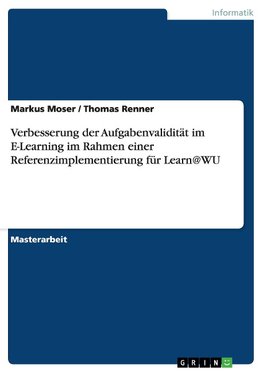 Informatik

Markus Moser / Thomas Renner

Verbesserung der Aufgabenvalidität im E-Learning im Rahmen einer Referenzimplementierung für Learn@WU

Masterarbeit

GRIN